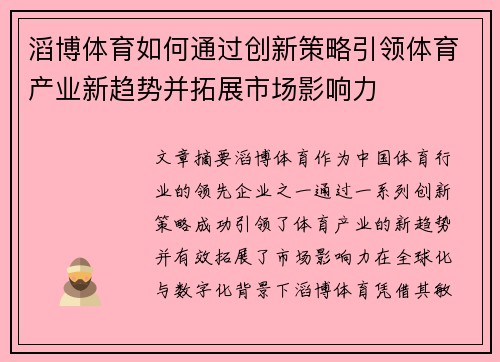 滔博体育如何通过创新策略引领体育产业新趋势并拓展市场影响力

文章摘要滔博体育作为中国体育行业的领先企业之一通过一系列创新策略成功引领了体育产业的新趋势并有效拓展了市场影响力在全球化与数字化背景下滔博体育凭借其敏